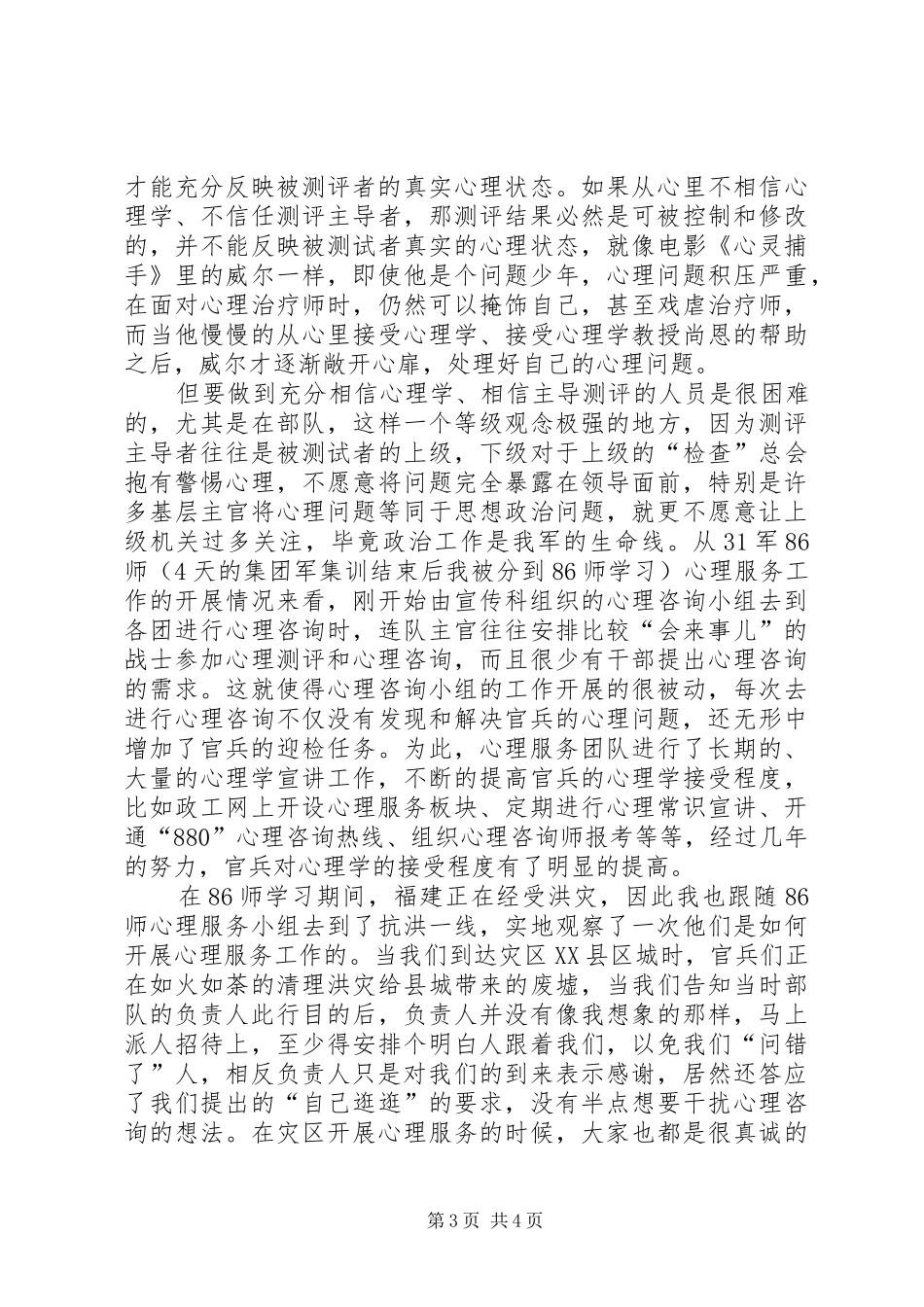 才能充分反映被测评者的真实心理状态。如果从心里不相信心理学、不信任测评主导者，那测评结果必然是可被控制和修改的，并不能反映被测试者真实的心理状态，就像电影《心灵捕手》里的威尔一样，即使他是个问题少年，心理问题积压严重，在面对心理治疗师时，仍然可以掩饰自己，甚至戏虐治疗师，而当他慢慢的从心里接受心理学、接受心理学教授尚恩的帮助之后，威尔才逐渐敞开心扉，处理好自己的心理问题。

但要做到充分相信心理学、相信主导测评的人员是很困难的，尤其是在部队，这样一个等级观念极强的地方，因为测评主导者往往是被测试者的上级，下级对于上级的“检查”总会抱有警惕心理，不愿意将问题完全暴露在领导面前，特别是许多基层主官将心理问题等同于思想政治问题，就更不愿意让上级机关过多关注，毕竟政治工作是我军的生命线。从31军86师（4天的集团军集训结束后我被分到86师学习）心理服务工作的开展情况来看，刚开始由宣传科组织的心理咨询小组去到各团进行心理咨询时，连队主官往往安排比较“会来事儿”的战士参加心理测评和心理咨询，而且很少有干部提出心理咨询的需求。这就使得心理咨询小组的工作开展的很被动，每次去进行心理咨询不仅没有发现和解决官兵的心理问题，还无形中增加了官兵的迎检任务。为此，心理服务团队进行了长期的、大量的心理学宣讲工作，不断的提高官兵的心理学接受程度，比如政工网上开设心理服务板块、定期进行心理常识宣讲、开通“880”心理咨询热线、组织心理咨询师报考等等，经过几年的努力，官兵对心理学的接受程度有了明显的提高。

在86师学习期间，福建正在经受洪灾，因此我也跟随86师心理服务小组去到了抗洪一线，实地观察了一次他们是如何开展心理服务工作的。当我们到达灾区XX县区城时，官兵们正在如火如荼的清理洪灾给县城带来的废墟，当我们告知当时部队的负责人此行目的后，负责人并没有像我想象的那样，马上派人招待上，至少得安排个明白人跟着我们，以免我们“问错了”人，相反负责人只是对我们的到来表示感谢，居然还答应了我们提出的“自己逛逛”的要求，没有半点想要干扰心理咨询的想法。在灾区开展心理服务的时候，大家也都是很真诚的

第3页 共4页